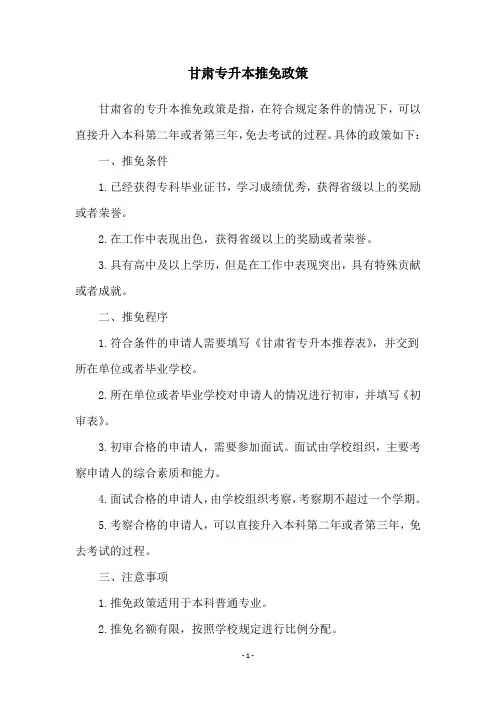 甘肃专升本推免政策

甘肃省的专升本推免政策是指，在符合规定条件的情况下，可以直接升入本科第二年或者第三年，免去考试的过程。具体的政策如下：

一、推免条件

1.已经获得专科毕业证书，学习成绩优秀，获得省级以上的奖励或者荣誉。

2.在工作中表现出色，获得省级以上的奖励或者荣誉。

3.具有高中及以上学历，但是在工作中表现突出，具有特殊贡献或者成就。

二、推免程序

1.符合条件的申请人需要填写《甘肃省专升本推荐表》，并交到所在单位或者毕业学校。

2.所在单位或者毕业学校对申请人的情况进行初审，并填写《初审表》。

3.初审合格的申请人，需要参加面试。面试由学校组织，主要考察申请人的综合素质和能力。

4.面试合格的申请人，由学校组织考察，考察期不超过一个学期。

5.考察合格的申请人，可以直接升入本科第二年或者第三年，免去考试的过程。

三、注意事项

1.推免政策适用于本科普通专业。

2.推免名额有限，按照学校规定进行比例分配。

- 1 -